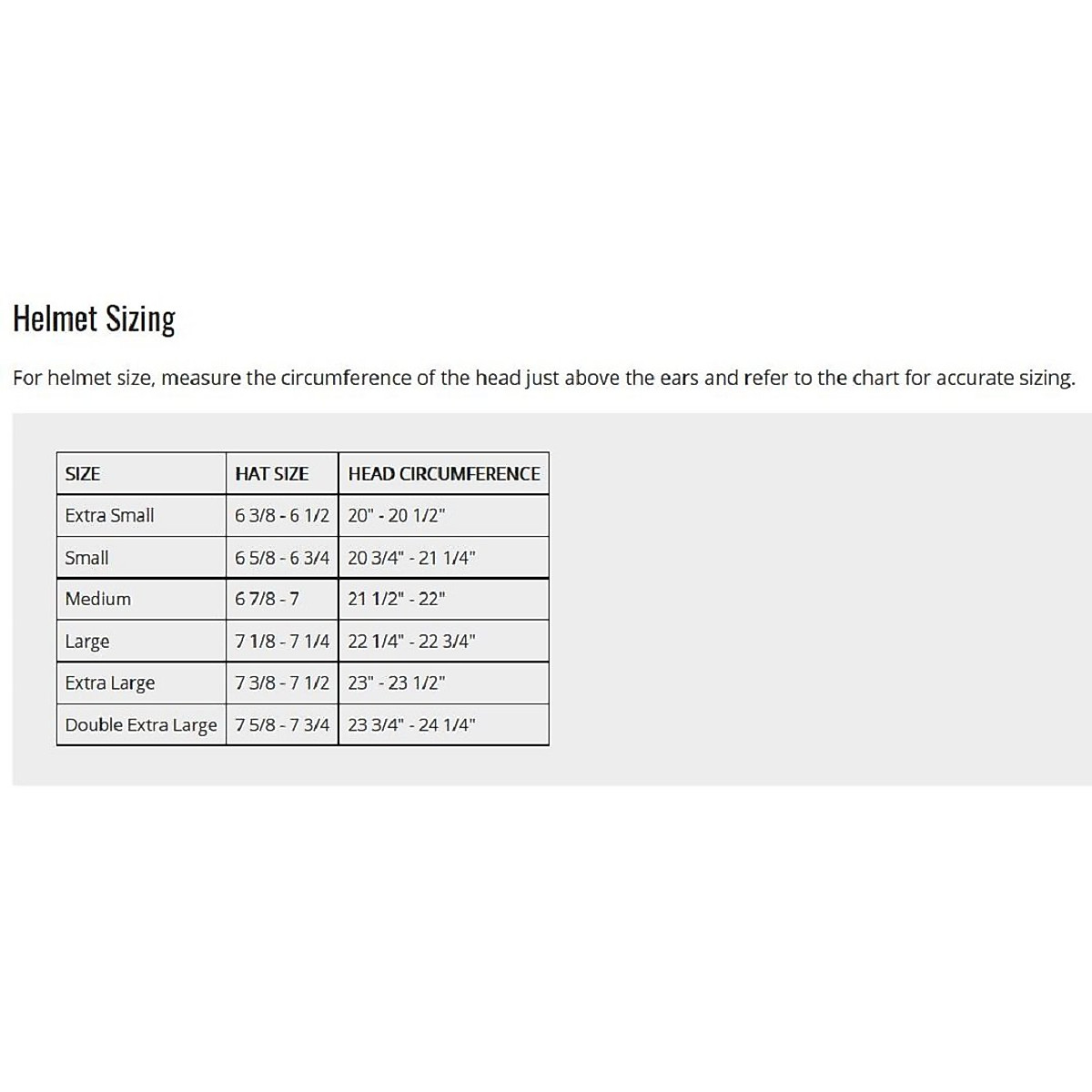 Helmet Sizing

For helmet size, measure the circumference of the head just above the ears and refer to the chart for accurate sizing.

| SIZE | HAT SIZE | HEAD CIRCUMFERENCE |
|---|---|---|
| Extra Small | 6 3/8 - 6 1/2 | 20" - 20 1/2" |
| Small | 6 5/8 - 6 3/4 | 20 3/4" - 21 1/4" |
| Medium | 6 7/8 - 7 | 21 1/2" - 22" |
| Large | 7 1/8 - 7 1/4 | 22 1/4" - 22 3/4" |
| Extra Large | 7 3/8 - 7 1/2 | 23" - 23 1/2" |
| Double Extra Large | 7 5/8 - 7 3/4 | 23 3/4" - 24 1/4" |